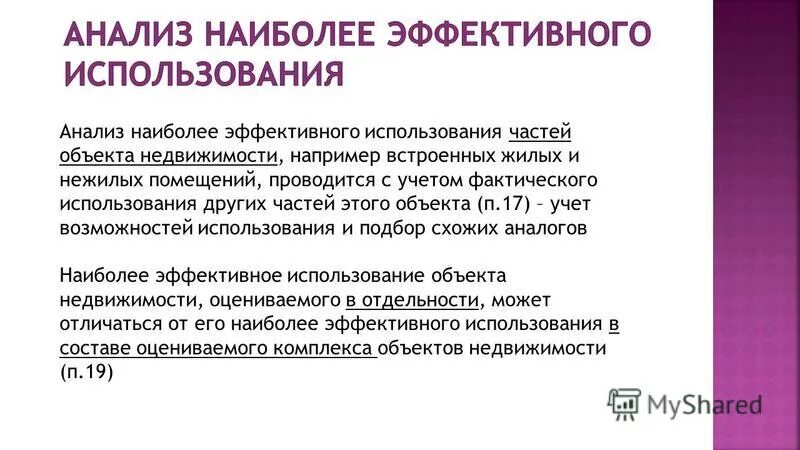 АНАЛИЗ НАИБОЛЕЕ ЭФФЕКТИВНОГО ИСПОЛЬЗОВАНИЯ

Анализ наиболее эффективного использования частей объекта недвижимости, например встроенных жилых и нежилых помещений, проводится с учетом фактического использования других частей этого объекта (п.17) – учет возможностей использования и подбор схожих аналогов

Наиболее эффективное использование объекта недвижимости, оцениваемого в отдельности, может отличаться от его наиболее эффективного использования в составе оцениваемого комплекса объектов недвижимости (п.19)

MyShared